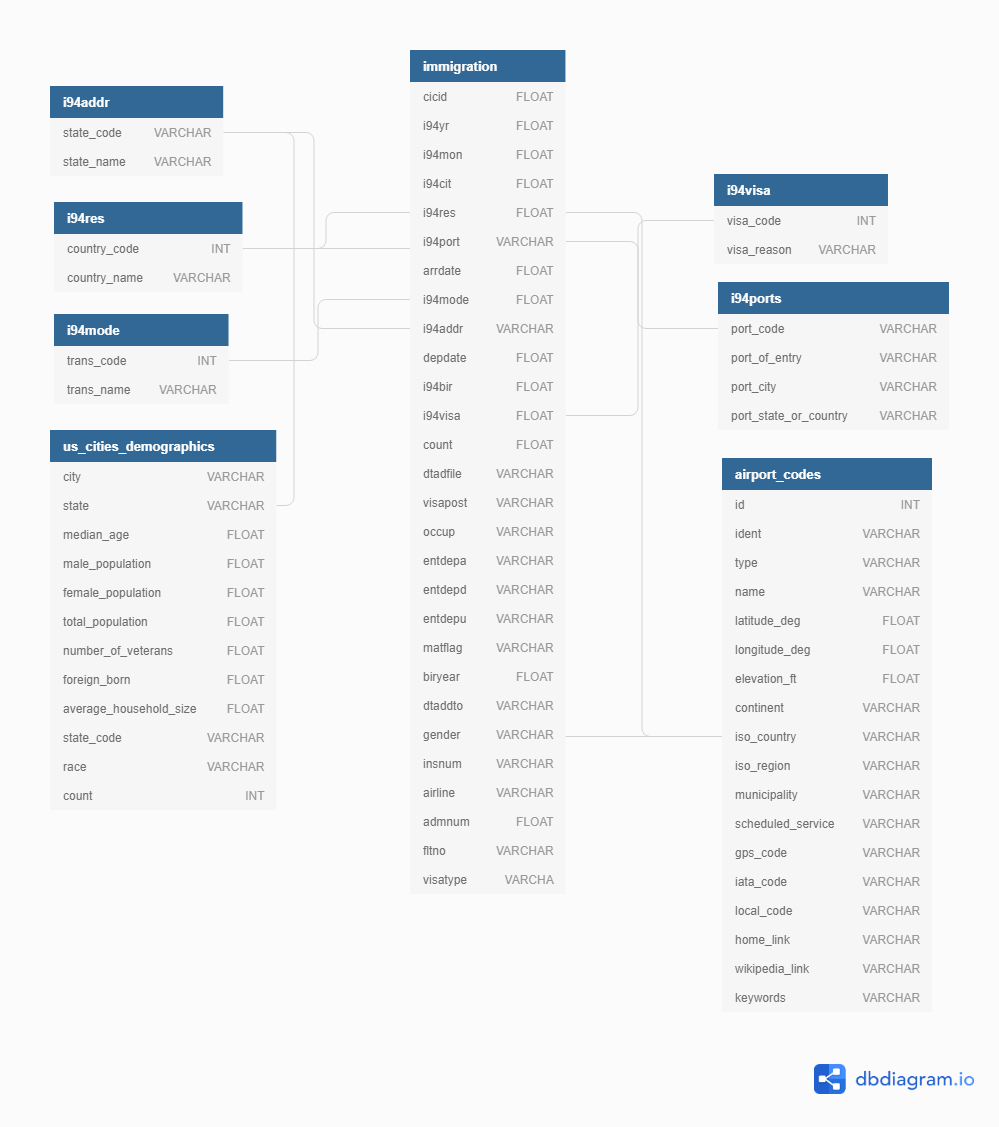 i94addr

| state_code | VARCHAR |
|---|---|
| state_name | VARCHAR |

i94res

| country_code | INT |
|---|---|
| country_name | VARCHAR |

i94mode

| trans_code | INT |
|---|---|
| trans_name | VARCHAR |

us_cities_demographics

| city | VARCHAR |
|---|---|
| state | VARCHAR |
| median_age | FLOAT |
| male_population | FLOAT |
| female_population | FLOAT |
| total_population | FLOAT |
| number_of_veterans | FLOAT |
| foreign_born | FLOAT |
| average_household_size | FLOAT |
| state_code | VARCHAR |
| race | VARCHAR |
| count | INT |

immigration

| cicid | FLOAT |
|---|---|
| i94yr | FLOAT |
| i94mon | FLOAT |
| i94cit | FLOAT |
| i94res | FLOAT |
| i94port | VARCHAR |
| arrdate | FLOAT |
| i94mode | FLOAT |
| i94addr | VARCHAR |
| depdate | FLOAT |
| i94bir | FLOAT |
| i94visa | FLOAT |
| count | FLOAT |
| dtadfile | VARCHAR |
| visapost | VARCHAR |
| occup | VARCHAR |
| entdepa | VARCHAR |
| entdepd | VARCHAR |
| entdepu | VARCHAR |
| matflag | VARCHAR |
| biryear | FLOAT |
| dtaddto | VARCHAR |
| gender | VARCHAR |
| insnum | VARCHAR |
| airline | VARCHAR |
| admnum | FLOAT |
| fltno | VARCHAR |
| visatype | VARCHA |

i94visa

| visa_code | INT |
|---|---|
| visa_reason | VARCHAR |

i94ports

| port_code | VARCHAR |
|---|---|
| port_of_entry | VARCHAR |
| port_city | VARCHAR |
| port_state_or_country | VARCHAR |

airport_codes

| id | INT |
|---|---|
| ident | VARCHAR |
| type | VARCHAR |
| name | VARCHAR |
| latitude_deg | FLOAT |
| longitude_deg | FLOAT |
| elevation_ft | FLOAT |
| continent | VARCHAR |
| iso_country | VARCHAR |
| iso_region | VARCHAR |
| municipality | VARCHAR |
| scheduled_service | VARCHAR |
| gps_code | VARCHAR |
| iata_code | VARCHAR |
| local_code | VARCHAR |
| home_link | VARCHAR |
| wikipedia_link | VARCHAR |
| keywords | VARCHAR |

dbdiagram.io